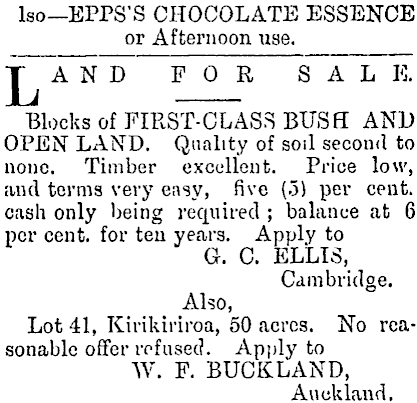 lso—EPPS'S CHOCOLATE ESSENCE or Afternoon use.

LAND FOR SALE.

Blocks of FIRST-CLASS BUSH AND OPEN LAND. Quality of soil second to none. Timber excellent. Price low, and terms very easy, five (5) per cent. cash only being required; balance at 6 per cent. for ten years. Apply to

G. C. ELLIS,
Cambridge.

Also,

Lot 41, Kirikiriroa, 50 acres. No reasonable offer refused. Apply to

W. F. BUCKLAND,
Auckland.